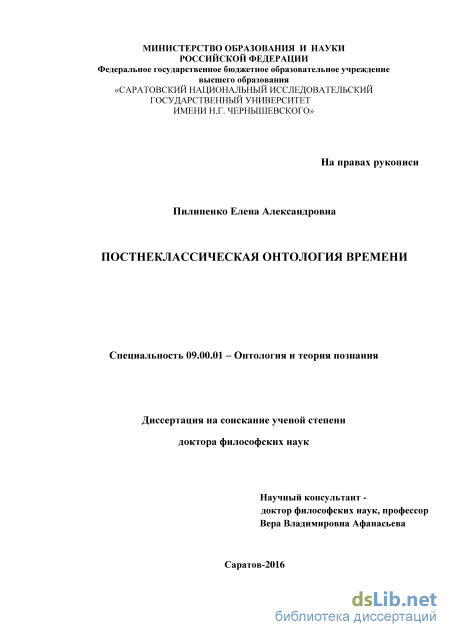 МИНИСТЕРСТВО ОБРАЗОВАНИЯ И НАУКИ
РОССИЙСКОЙ ФЕДЕРАЦИИ
Федеральное государственное бюджетное образовательное учреждение
высшего образования
«САРАТОВСКИЙ НАЦИОНАЛЬНЫЙ ИССЛЕДОВАТЕЛЬСКИЙ
ГОСУДАРСТВЕННЫЙ УНИВЕРСИТЕТ
ИМЕНИ Н.Г. ЧЕРНЫШЕВСКОГО»

На правах рукописи

Пилипенко Елена Александровна

ПОСТНЕКЛАССИЧЕСКАЯ ОНТОЛОГИЯ ВРЕМЕНИ

Специальность 09.00.01 – Онтология и теория познания

Диссертация на соискание ученой степени
доктора философских наук

Научный консультант -
доктор философских наук, профессор
Вера Владимировна Афанасьева

Саратов-2016

dsLib.net
библиотека диссертаций